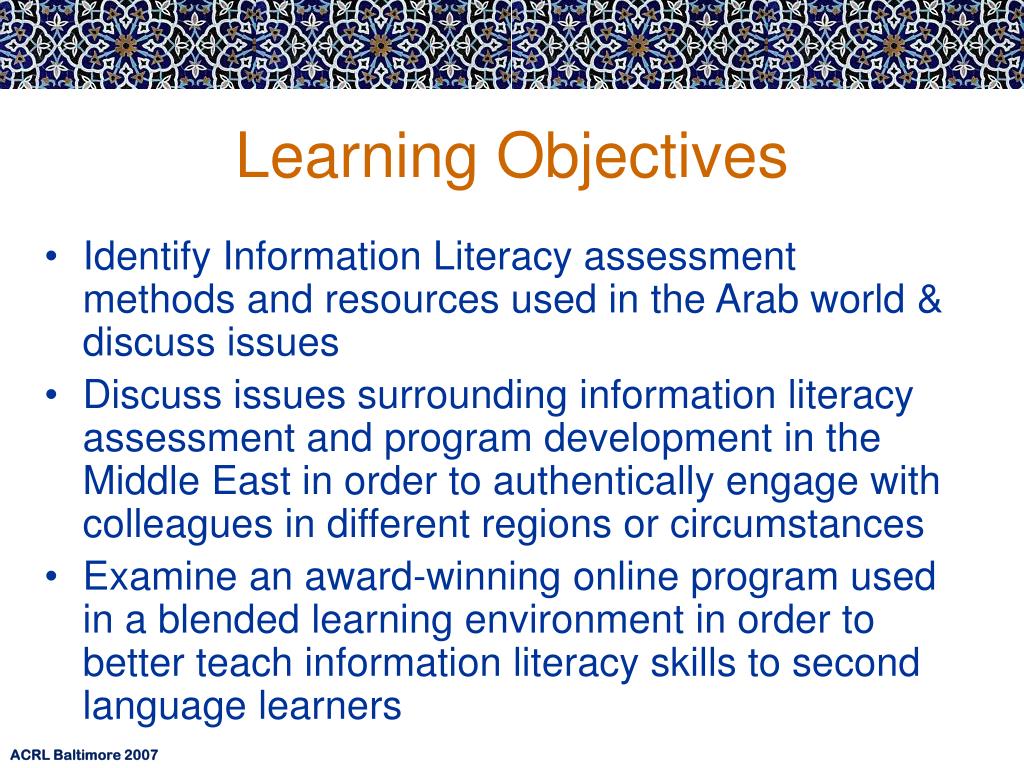 Learning Objectives

• Identify Information Literacy assessment methods and resources used in the Arab world & discuss issues
• Discuss issues surrounding information literacy assessment and program development in the Middle East in order to authentically engage with colleagues in different regions or circumstances
• Examine an award-winning online program used in a blended learning environment in order to better teach information literacy skills to second language learners

ACRL Baltimore 2007